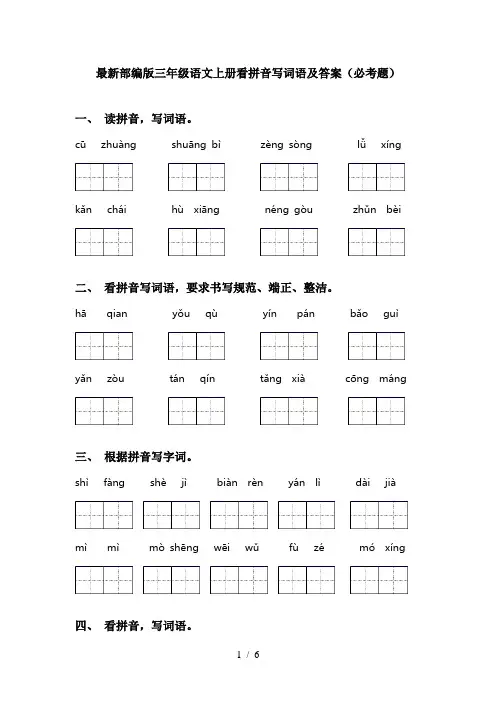 最新部编版三年级语文上册看拼音写词语及答案（必考题）

一、 读拼音，写词语。

cū zhuàng　　shuāng bì　　zèng sòng　　lǚ xíng

kǎn chái　　hù xiāng　　néng gòu　　zhǔn bèi

二、 看拼音写词语，要求书写规范、端正、整洁。

hā qian　　yǒu qù　　yín pán　　bǎo guì

yǎn zòu　　tán qín　　tǎng xià　　cōng máng

三、 根据拼音写字词。

shì fàng　　shè jì　　biàn rèn　　yán lì　　dài jià

mì mì　　mò shēng　　wēi wǔ　　fù zé　　mó xíng

四、 看拼音，写词语。

1 / 6